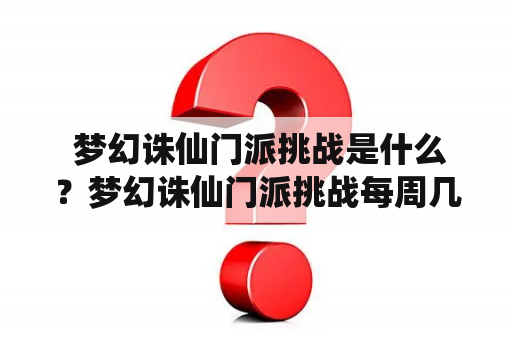 梦幻诛仙门派挑战是什么？梦幻诛仙门派挑战每周几